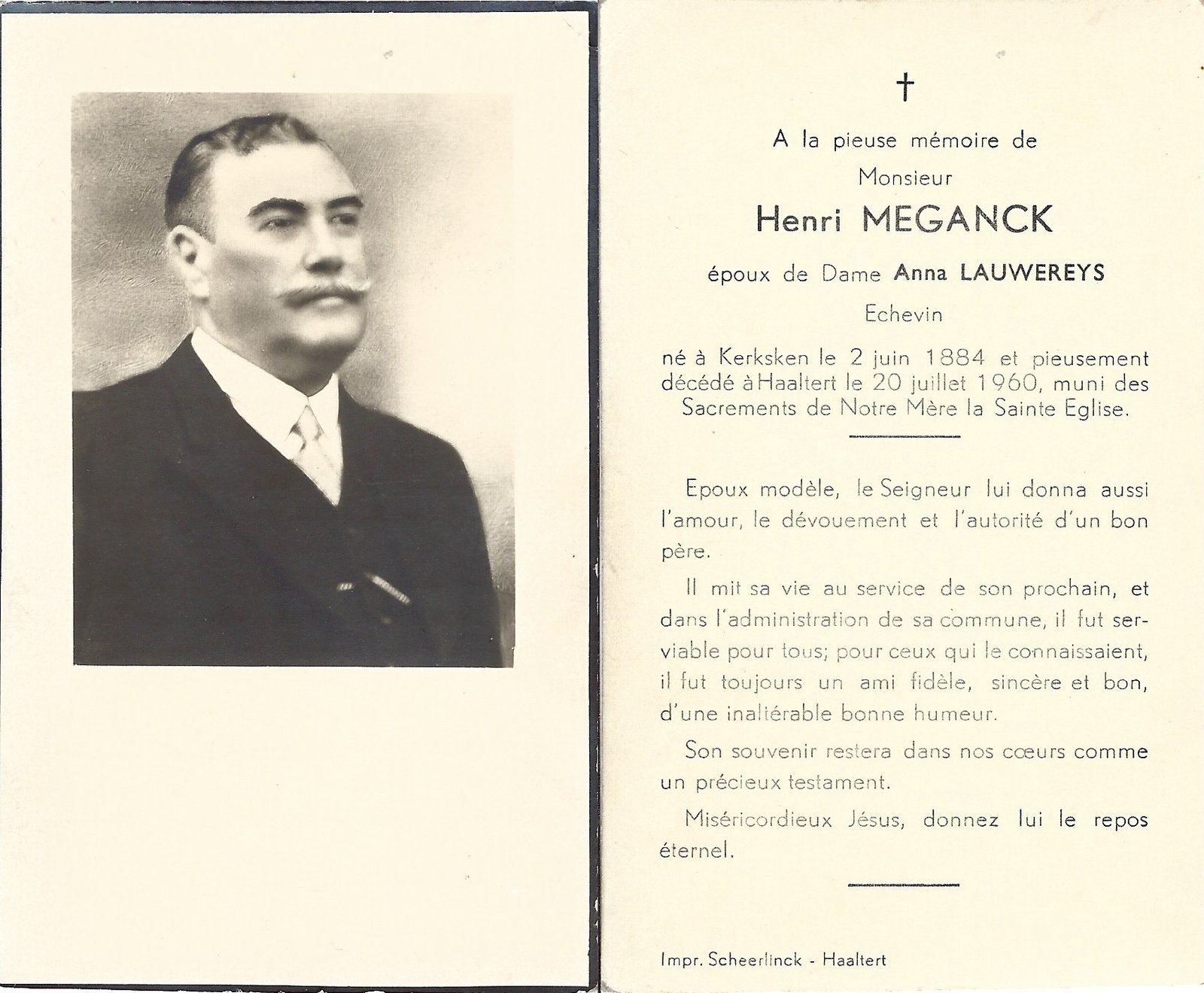 †

A la pieuse mémoire de
Monsieur
Henri MEGANCK
époux de Dame Anna LAUWEREYS
Echevin

né à Kerksken le 2 juin 1884 et pieusement décédé à Haaltert le 20 juillet 1960, muni des Sacrements de Notre Mère la Sainte Eglise.

Epoux modèle, le Seigneur lui donna aussi l'amour, le dévouement et l'autorité d'un bon père.

Il mit sa vie au service de son prochain, et dans l'administration de sa commune, il fut serviable pour tous; pour ceux qui le connaissaient, il fut toujours un ami fidèle, sincère et bon, d'une inaltérable bonne humeur.

Son souvenir restera dans nos cœurs comme un précieux testament.

Miséricordieux Jésus, donnez lui le repos éternel.

Impr. Scheerlinck - Haaltert